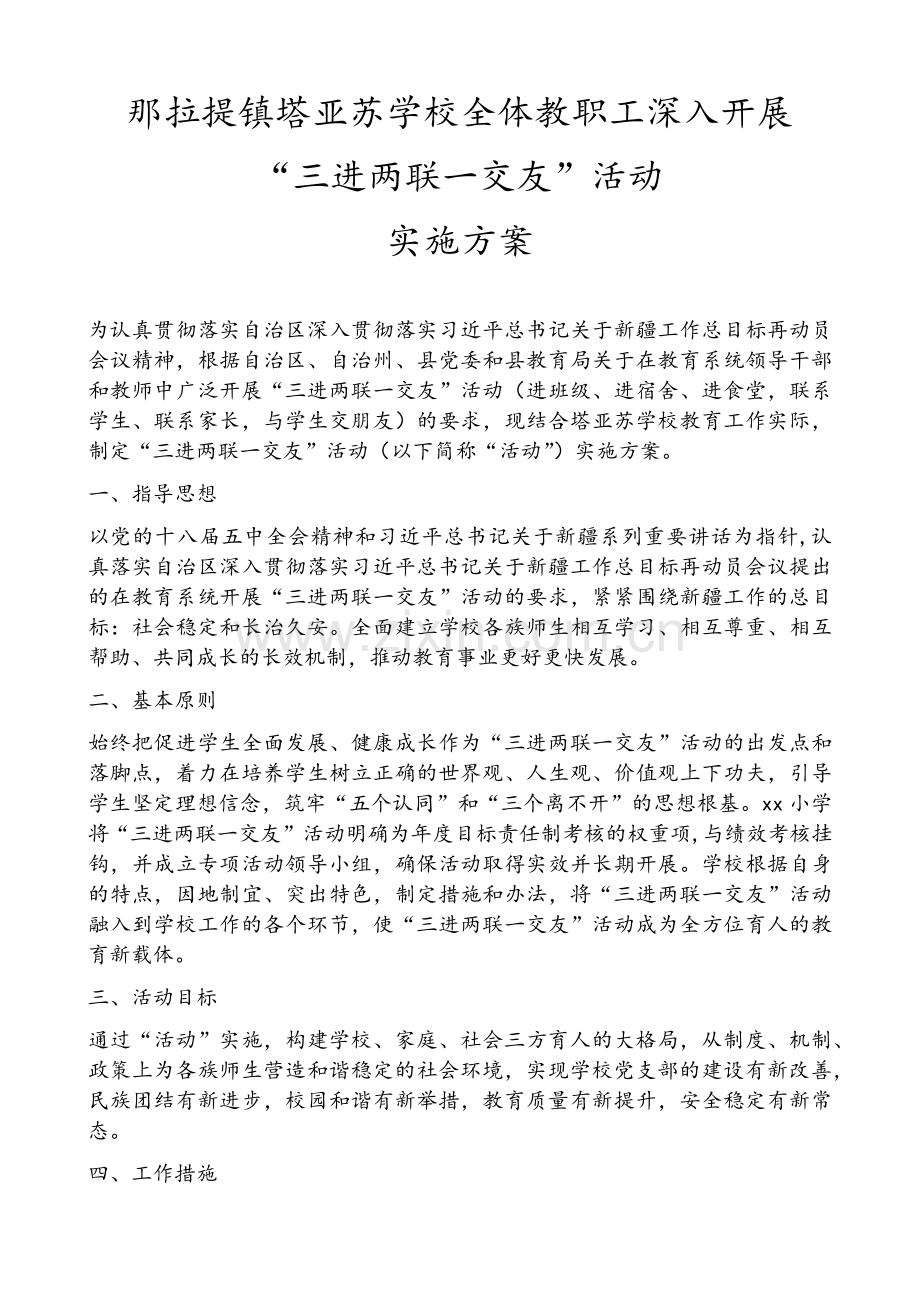 那拉提镇塔亚苏学校全体教职工深入开展

“三进两联一交友”活动

实施方案

为认真贯彻落实自治区深入贯彻落实习近平总书记关于新疆工作总目标再动员会议精神，根据自治区、自治州、县党委和县教育局关于在教育系统领导干部和教师中广泛开展“三进两联一交友”活动（进班级、进宿舍、进食堂，联系学生、联系家长，与学生交朋友）的要求，现结合塔亚苏学校教育工作实际，制定“三进两联一交友”活动（以下简称“活动”）实施方案。

一、指导思想

以党的十八届五中全会精神和习近平总书记关于新疆系列重要讲话为指针，认真落实自治区深入贯彻落实习近平总书记关于新疆工作总目标再动员会议提出的在教育系统开展“三进两联一交友”活动的要求，紧紧围绕新疆工作的总目标：社会稳定和长治久安。全面建立学校各族师生相互学习、相互尊重、相互帮助、共同成长的长效机制，推动教育事业更好更快发展。

二、基本原则

始终把促进学生全面发展、健康成长作为“三进两联一交友”活动的出发点和落脚点，着力在培养学生树立正确的世界观、人生观、价值观上下功夫，引导学生坚定理想信念，筑牢“五个认同”和“三个离不开”的思想根基。xx小学将“三进两联一交友”活动明确为年度目标责任制考核的权重项，与绩效考核挂钩，并成立专项活动领导小组，确保活动取得实效并长期开展。学校根据自身的特点，因地制宜、突出特色，制定措施和办法，将“三进两联一交友”活动融入到学校工作的各个环节，使“三进两联一交友”活动成为全方位育人的教育新载体。

三、活动目标

通过“活动”实施，构建学校、家庭、社会三方育人的大格局，从制度、机制、政策上为各族师生营造和谐稳定的社会环境，实现学校党支部的建设有新改善，民族团结有新进步，校园和谐有新举措，教育质量有新提升，安全稳定有新常态。

四、工作措施